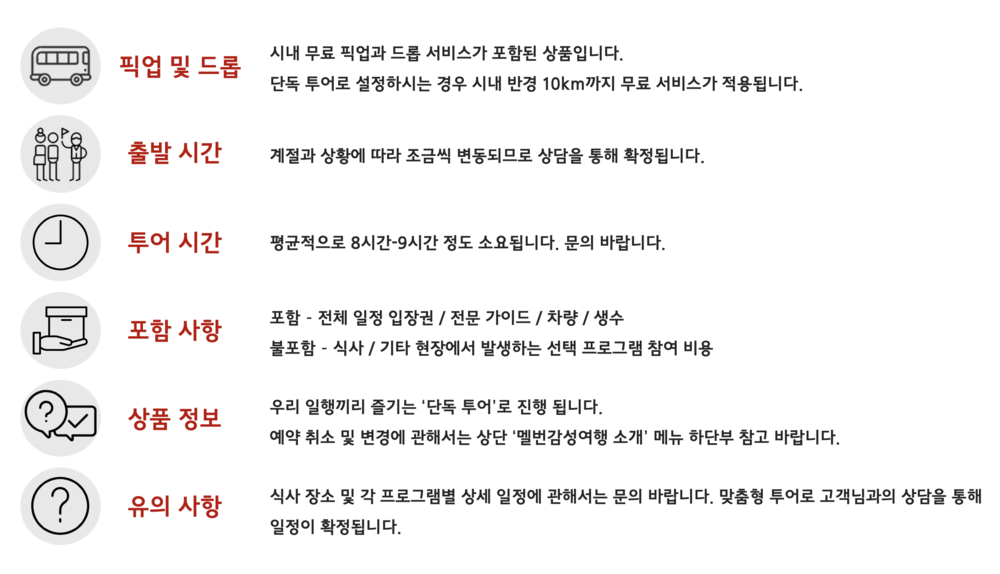 픽업 및 드롭

시내 무료 픽업과 드롭 서비스가 포함된 상품입니다.
단독 투어로 설정하시는 경우 시내 반경 10km까지 무료 서비스가 적용됩니다.

출발 시간

계절과 상황에 따라 조금씩 변동되므로 상담을 통해 확정됩니다.

투어 시간

평균적으로 8시간-9시간 정도 소요됩니다. 문의 바랍니다.

포함 사항

포함 - 전체 일정 입장권 / 전문 가이드 / 차량 / 생수
불포함 - 식사 / 기타 현장에서 발생하는 선택 프로그램 참여 비용

상품 정보

우리 일행끼리 즐기는 '단독 투어'로 진행 됩니다.
예약 취소 및 변경에 관해서는 상단 '멜번감성여행 소개' 메뉴 하단부 참고 바랍니다.

유의 사항

식사 장소 및 각 프로그램별 상세 일정에 관해서는 문의 바랍니다. 맞춤형 투어로 고객님과의 상담을 통해 일정이 확정됩니다.